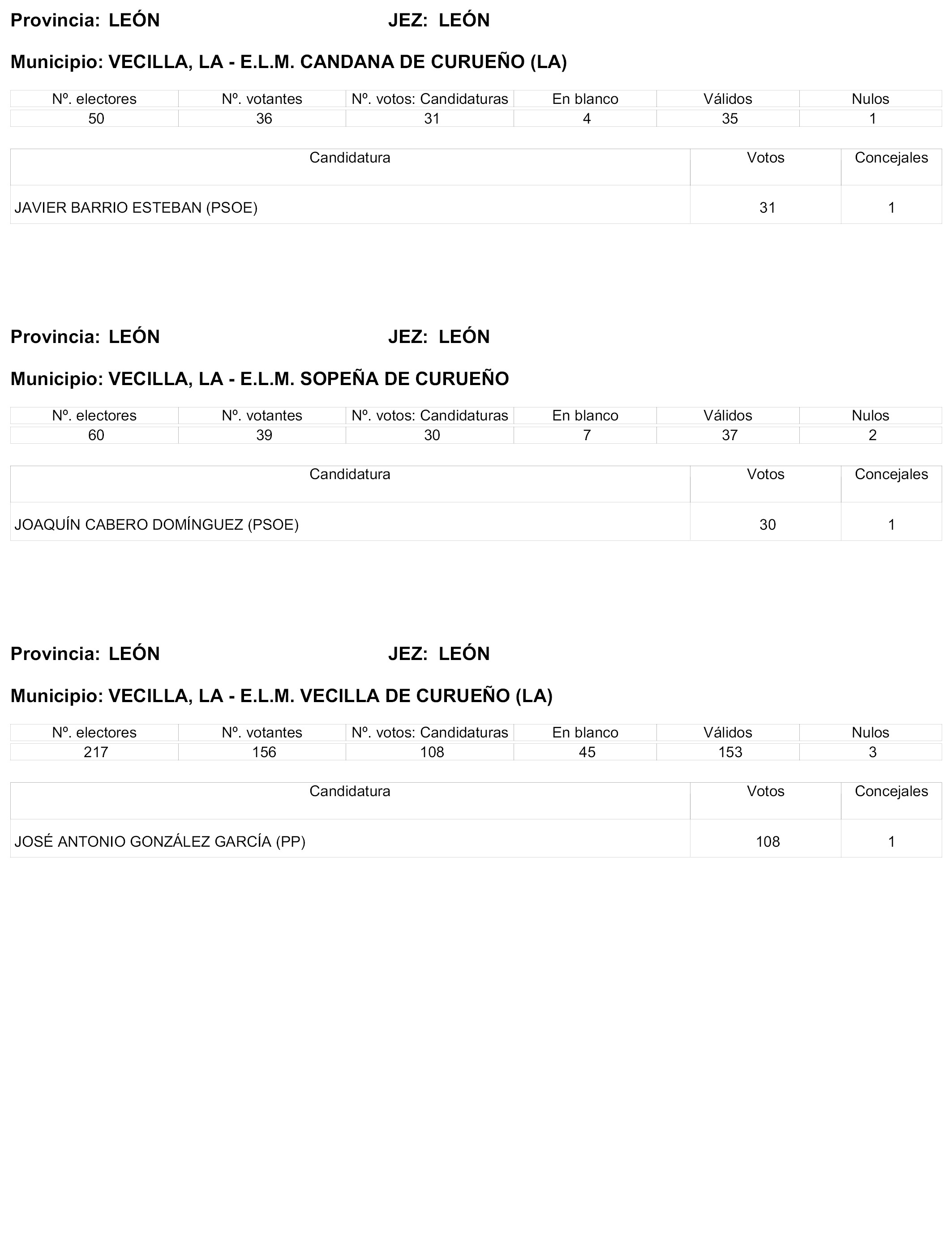 Provincia: LEÓN JEZ: LEÓN

Municipio: VECILLA, LA - E.L.M. CANDANA DE CURUEÑO (LA)

| Nº. electores | Nº. votantes | Nº. votos: Candidaturas | En blanco | Válidos | Nulos |
|---|---|---|---|---|---|
| 50 | 36 | 31 | 4 | 35 | 1 |

| Candidatura | Votos | Concejales |
|---|---|---|
| JAVIER BARRIO ESTEBAN (PSOE) | 31 | 1 |

Provincia: LEÓN JEZ: LEÓN

Municipio: VECILLA, LA - E.L.M. SOPEÑA DE CURUEÑO

| Nº. electores | Nº. votantes | Nº. votos: Candidaturas | En blanco | Válidos | Nulos |
|---|---|---|---|---|---|
| 60 | 39 | 30 | 7 | 37 | 2 |

| Candidatura | Votos | Concejales |
|---|---|---|
| JOAQUÍN CABERO DOMÍNGUEZ (PSOE) | 30 | 1 |

Provincia: LEÓN JEZ: LEÓN

Municipio: VECILLA, LA - E.L.M. VECILLA DE CURUEÑO (LA)

| Nº. electores | Nº. votantes | Nº. votos: Candidaturas | En blanco | Válidos | Nulos |
|---|---|---|---|---|---|
| 217 | 156 | 108 | 45 | 153 | 3 |

| Candidatura | Votos | Concejales |
|---|---|---|
| JOSÉ ANTONIO GONZÁLEZ GARCÍA (PP) | 108 | 1 |